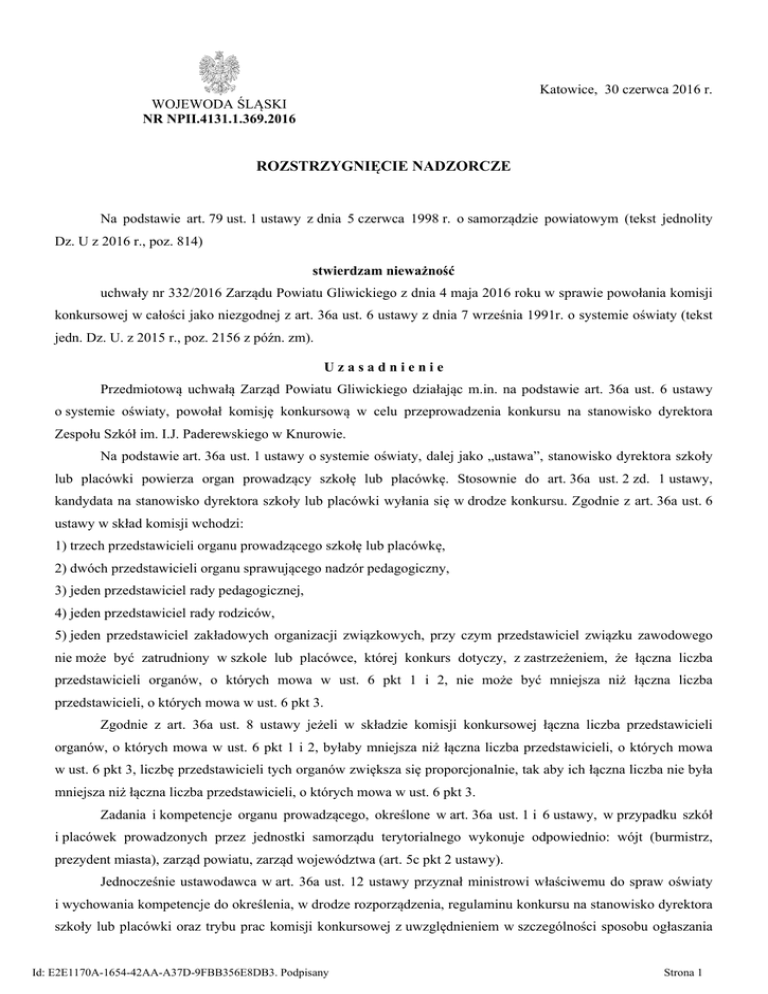 WOJEWODA ŚLĄSKI
NR NPII.4131.1.369.2016

Katowice, 30 czerwca 2016 r.

ROZSTRZYGNIĘCIE NADZORCZE

Na podstawie art. 79 ust. 1 ustawy z dnia 5 czerwca 1998 r. o samorządzie powiatowym (tekst jednolity Dz. U z 2016 r., poz. 814)

stwierdzam nieważność

uchwały nr 332/2016 Zarządu Powiatu Gliwickiego z dnia 4 maja 2016 roku w sprawie powołania komisji konkursowej w całości jako niezgodnej z art. 36a ust. 6 ustawy z dnia 7 września 1991r. o systemie oświaty (tekst jedn. Dz. U. z 2015 r., poz. 2156 z późn. zm).

Uzasadnienie

Przedmiotową uchwałą Zarząd Powiatu Gliwickiego działając m.in. na podstawie art. 36a ust. 6 ustawy o systemie oświaty, powołał komisję konkursową w celu przeprowadzenia konkursu na stanowisko dyrektora Zespołu Szkół im. I.J. Paderewskiego w Knurowie.

Na podstawie art. 36a ust. 1 ustawy o systemie oświaty, dalej jako „ustawa", stanowisko dyrektora szkoły lub placówki powierza organ prowadzący szkołę lub placówkę. Stosownie do art. 36a ust. 2 zd. 1 ustawy, kandydata na stanowisko dyrektora szkoły lub placówki wyłania się w drodze konkursu. Zgodnie z art. 36a ust. 6 ustawy w skład komisji wchodzi:
1) trzech przedstawicieli organu prowadzącego szkołę lub placówkę,
2) dwóch przedstawicieli organu sprawującego nadzór pedagogiczny,
3) jeden przedstawiciel rady pedagogicznej,
4) jeden przedstawiciel rady rodziców,
5) jeden przedstawiciel zakładowych organizacji związkowych, przy czym przedstawiciel związku zawodowego nie może być zatrudniony w szkole lub placówce, której konkurs dotyczy, z zastrzeżeniem, że łączna liczba przedstawicieli organów, o których mowa w ust. 6 pkt 1 i 2, nie może być mniejsza niż łączna liczba przedstawicieli, o których mowa w ust. 6 pkt 3.

Zgodnie z art. 36a ust. 8 ustawy jeżeli w składzie komisji konkursowej łączna liczba przedstawicieli organów, o których mowa w ust. 6 pkt 1 i 2, byłaby mniejsza niż łączna liczba przedstawicieli, o których mowa w ust. 6 pkt 3, liczbę przedstawicieli tych organów zwiększa się proporcjonalnie, tak aby ich łączna liczba nie była mniejsza niż łączna liczba przedstawicieli, o których mowa w ust. 6 pkt 3.

Zadania i kompetencje organu prowadzącego, określone w art. 36a ust. 1 i 6 ustawy, w przypadku szkół i placówek prowadzonych przez jednostki samorządu terytorialnego wykonuje odpowiednio: wójt (burmistrz, prezydent miasta), zarząd powiatu, zarząd województwa (art. 5c pkt 2 ustawy).

Jednocześnie ustawodawca w art. 36a ust. 12 ustawy przyznał ministrowi właściwemu do spraw oświaty i wychowania kompetencje do określenia, w drodze rozporządzenia, regulaminu konkursu na stanowisko dyrektora szkoły lub placówki oraz trybu prac komisji konkursowej z uwzględnieniem w szczególności sposobu ogłaszania

Id: E2E1170A-1654-42AA-A37D-9FBB356E8DB3. Podpisany

Strona 1